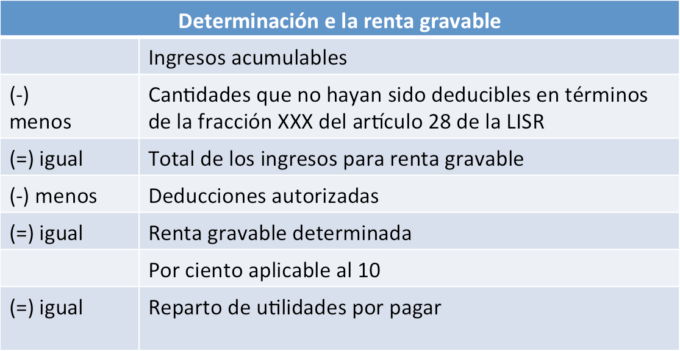 | Determinación e la renta gravable | |
|---|---|
| | Ingresos acumulables |
| (-) menos | Cantidades que no hayan sido deducibles en términos de la fracción XXX del artículo 28 de la LISR |
| (=) igual | Total de los ingresos para renta gravable |
| (-) menos | Deducciones autorizadas |
| (=) igual | Renta gravable determinada |
| | Por ciento aplicable al 10 |
| (=) igual | Reparto de utilidades por pagar |